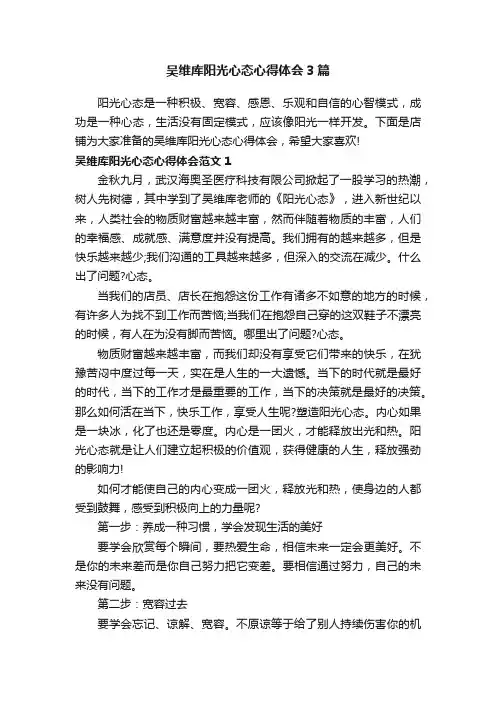 吴维库阳光心态心得体会3篇

阳光心态是一种积极、宽容、感恩、乐观和自信的心智模式，成功是一种心态，生活没有固定模式，应该像阳光一样开发。下面是店铺为大家准备的吴维库阳光心态心得体会，希望大家喜欢!

吴维库阳光心态心得体会范文1

金秋九月，武汉海奥圣医疗科技有限公司掀起了一股学习的热潮，树人先树德，其中学到了吴维库老师的《阳光心态》，进入新世纪以来，人类社会的物质财富越来越丰富，然而伴随着物质的丰富，人们的幸福感、成就感、满意度并没有提高。我们拥有的越来越多，但是快乐越来越少;我们沟通的工具越来越多，但深入的交流在减少。什么出了问题?心态。

当我们的店员、店长在抱怨这份工作有诸多不如意的地方的时候，有许多人为找不到工作而苦恼;当我们在抱怨自己穿的这双鞋子不漂亮的时候，有人在为没有脚而苦恼。哪里出了问题?心态。

物质财富越来越丰富，而我们却没有享受它们带来的快乐，在犹豫苦闷中度过每一天，实在是人生的一大遗憾。当下的时代就是最好的时代，当下的工作才是最重要的工作，当下的决策就是最好的决策。那么如何活在当下，快乐工作，享受人生呢?塑造阳光心态。内心如果是一块冰，化了也还是零度。内心是一团火，才能释放出光和热。阳光心态就是让人们建立起积极的价值观，获得健康的人生，释放强劲的影响力!

如何才能使自己的内心变成一团火，释放光和热，使身边的人都受到鼓舞，感受到积极向上的力量呢?

第一步：养成一种习惯，学会发现生活的美好

要学会欣赏每个瞬间，要热爱生命，相信未来一定会更美好。不是你的未来差而是你自己努力把它变差。要相信通过努力，自己的未来没有问题。

第二步：宽容过去

要学会忘记、谅解、宽容。不原谅等于给了别人持续伤害你的机